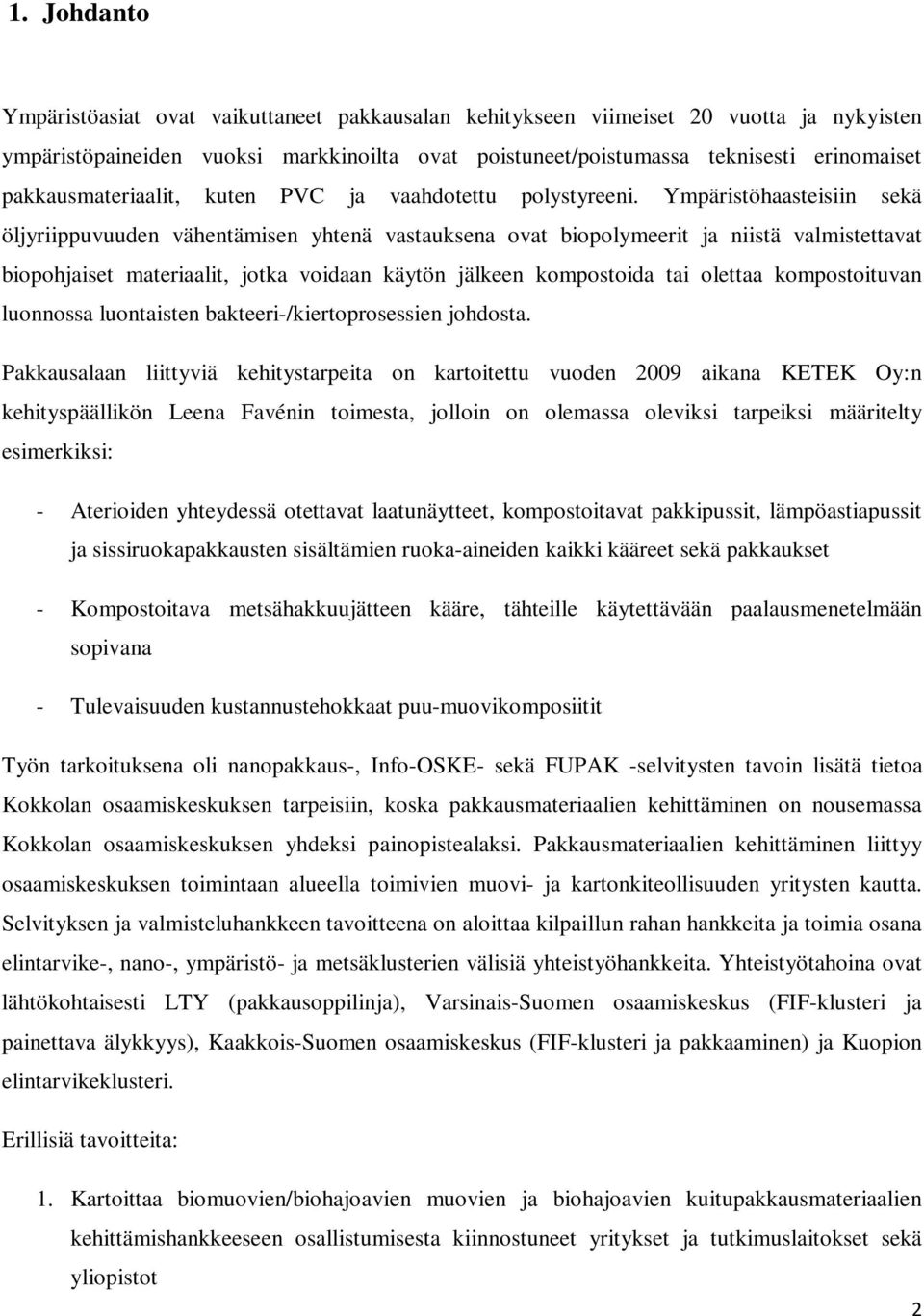 1. Johdanto

Ympäristöasiat ovat vaikuttaneet pakkausalan kehitykseen viimeiset 20 vuotta ja nykyisten ympäristöpaineiden vuoksi markkinoilta ovat poistuneet/poistumassa teknisesti erinomaiset pakkausmateriaalit, kuten PVC ja vaahdotettu polystyreeni. Ympäristöhaasteisiin sekä öljyriippuvuuden vähentämisen yhtenä vastauksena ovat biopolymeerit ja niistä valmistettavat biopohjaiset materiaalit, jotka voidaan käytön jälkeen kompostoida tai olettaa kompostoituvan luonnossa luontaisten bakteeri-/kiertoprosessien johdosta.

Pakkausalaan liittyviä kehitystarpeita on kartoitettu vuoden 2009 aikana KETEK Oy:n kehityspäällikön Leena Favénin toimesta, jolloin on olemassa oleviksi tarpeiksi määritelty esimerkiksi:

- Aterioiden yhteydessä otettavat laatunäytteet, kompostoitavat pakkipussit, lämpöastiapussit ja sissiruokapakkausten sisältämien ruoka-aineiden kaikki kääreet sekä pakkaukset

- Kompostoitava metsähakkuujätteen kääre, tähteille käytettävään paalausmenetelmään sopivana

- Tulevaisuuden kustannustehokkaat puu-muovikomposiitit

Työn tarkoituksena oli nanopakkaus-, Info-OSKE- sekä FUPAK -selvitysten tavoin lisätä tietoa Kokkolan osaamiskeskuksen tarpeisiin, koska pakkausmateriaalien kehittäminen on nousemassa Kokkolan osaamiskeskuksen yhdeksi painopistealaksi. Pakkausmateriaalien kehittäminen liittyy osaamiskeskuksen toimintaan alueella toimivien muovi- ja kartonkiteollisuuden yritysten kautta. Selvityksen ja valmisteluhankkeen tavoitteena on aloittaa kilpaillun rahan hankkeita ja toimia osana elintarvike-, nano-, ympäristö- ja metsäklusterien välisiä yhteistyöhankkeita. Yhteistyötahoina ovat lähtökohtaisesti LTY (pakkausoppilinja), Varsinais-Suomen osaamiskeskus (FIF-klusteri ja painettava älykkyys), Kaakkois-Suomen osaamiskeskus (FIF-klusteri ja pakkaaminen) ja Kuopion elintarvikeklusteri.

Erillisiä tavoitteita:

1. Kartoittaa biomuovien/biohajoavien muovien ja biohajoavien kuitupakkausmateriaalien kehittämishankkeeseen osallistumisesta kiinnostuneet yritykset ja tutkimuslaitokset sekä yliopistot

2